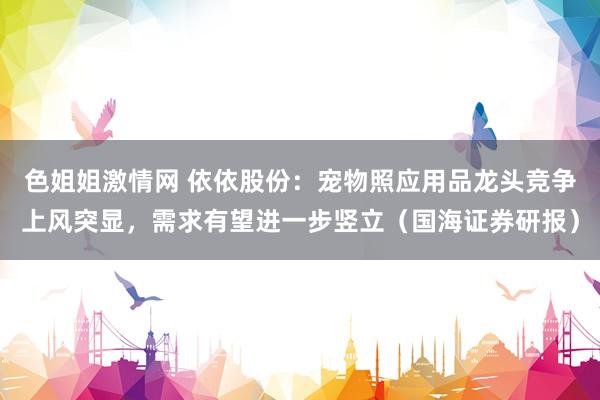 色姐姐激情网 依依股份：宠物照应用品龙头竞争上风突显，需求有望进一步竖立（国海证券研报）